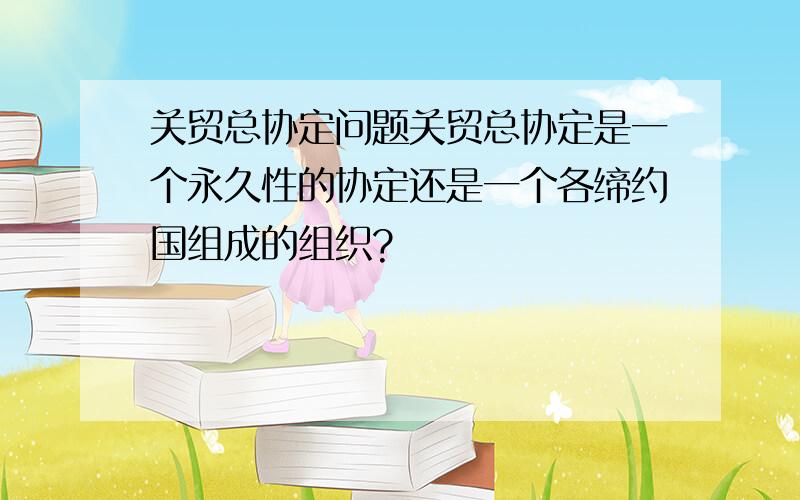 关贸总协定问题关贸总协定是一个永久性的协定还是一个各缔约国组成的组织?